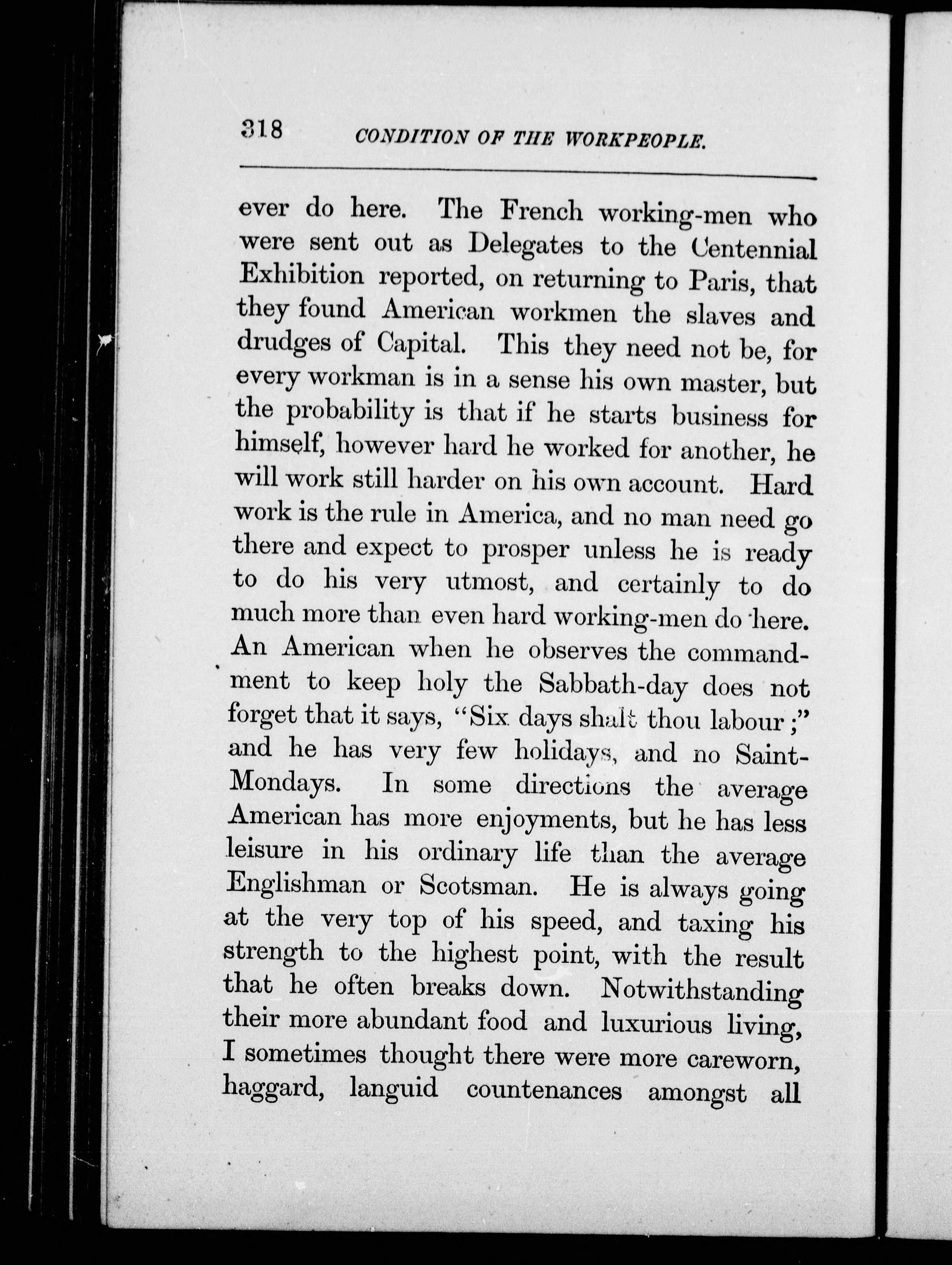 318 CONDITION OF THE WORKPEOPLE.

ever do here. The French working-men who were sent out as Delegates to the Centennial Exhibition reported, on returning to Paris, that they found American workmen the slaves and drudges of Capital. This they need not be, for every workman is in a sense his own master, but the probability is that if he starts business for himself, however hard he worked for another, he will work still harder on his own account. Hard work is the rule in America, and no man need go there and expect to prosper unless he is ready to do his very utmost, and certainly to do much more than even hard working-men do here. An American when he observes the commandment to keep holy the Sabbath-day does not forget that it says, "Six days shalt thou labour;" and he has very few holidays, and no Saint-Mondays. In some directions the average American has more enjoyments, but he has less leisure in his ordinary life than the average Englishman or Scotsman. He is always going at the very top of his speed, and taxing his strength to the highest point, with the result that he often breaks down. Notwithstanding their more abundant food and luxurious living, I sometimes thought there were more careworn, haggard, languid countenances amongst all